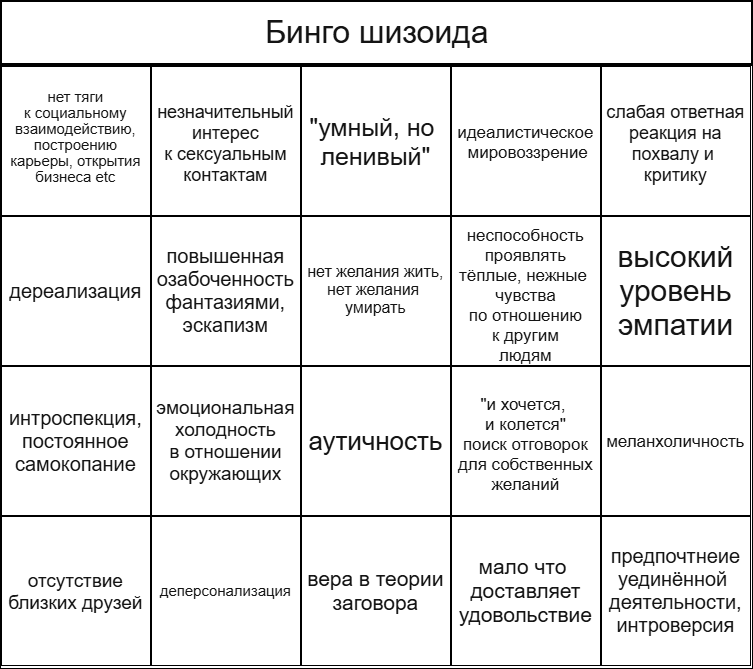 Бинго шизоида

| | | | | |
|---|---|---|---|---|
| нет тяги к социальному взаимодействию, построению карьеры, открытия бизнеса etc | незначительный интерес к сексуальным контактам | "умный, но ленивый" | идеалистическое мировоззрение | слабая ответная реакция на похвалу и критику |
| дереализация | повышенная озабоченность фантазиями, эскапизм | нет желания жить, нет желания умирать | неспособность проявлять тёплые, нежные чувства по отношению к другим людям | высокий уровень эмпатии |
| интроспекция, постоянное самокопание | эмоциональная холодность в отношении окружающих | аутичность | "и хочется, и колется" поиск отговорок для собственных желаний | меланхоличность |
| отсутствие близких друзей | деперсонализация | вера в теории заговора | мало что доставляет удовольствие | предпочтнеие уединённой деятельности, интроверсия |